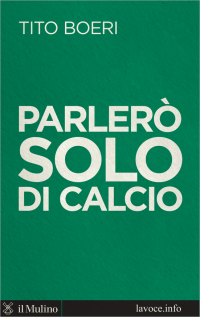 TITO BOERI

PARLERÒ
SOLO
DI CALCIO

il Mulino

lavoce.info